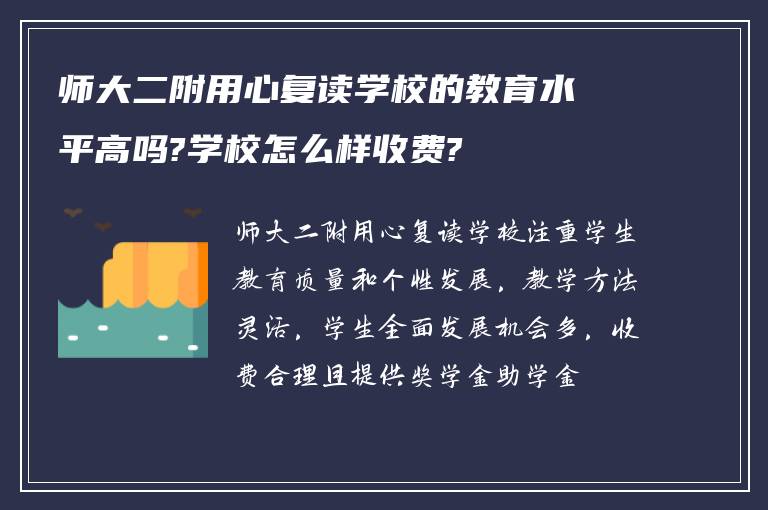 师大二附用心复读学校的教育水平高吗?学校怎么样收费?

师大二附用心复读学校注重学生教育质量和个性发展，教学方法灵活，学生全面发展机会多，收费合理且提供奖学金助学金